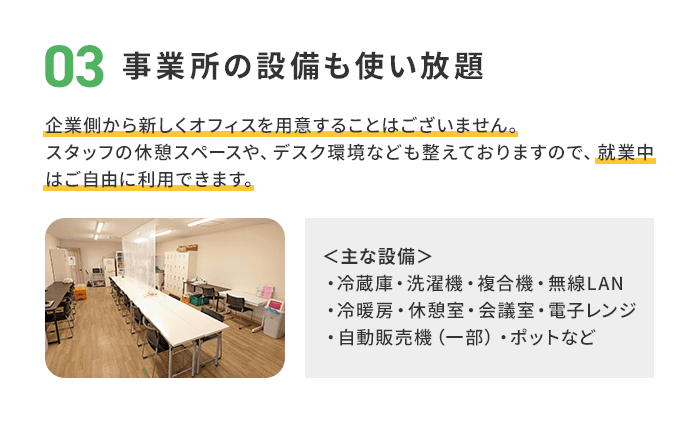 03 事業所の設備も使い放題

企業側から新しくオフィスを用意することはございません。
スタッフの休憩スペースや、デスク環境なども整えておりますので、就業中はご自由に利用できます。

＜主な設備＞
・冷蔵庫・洗濯機・複合機・無線LAN
・冷暖房・休憩室・会議室・電子レンジ
・自動販売機（一部）・ポットなど